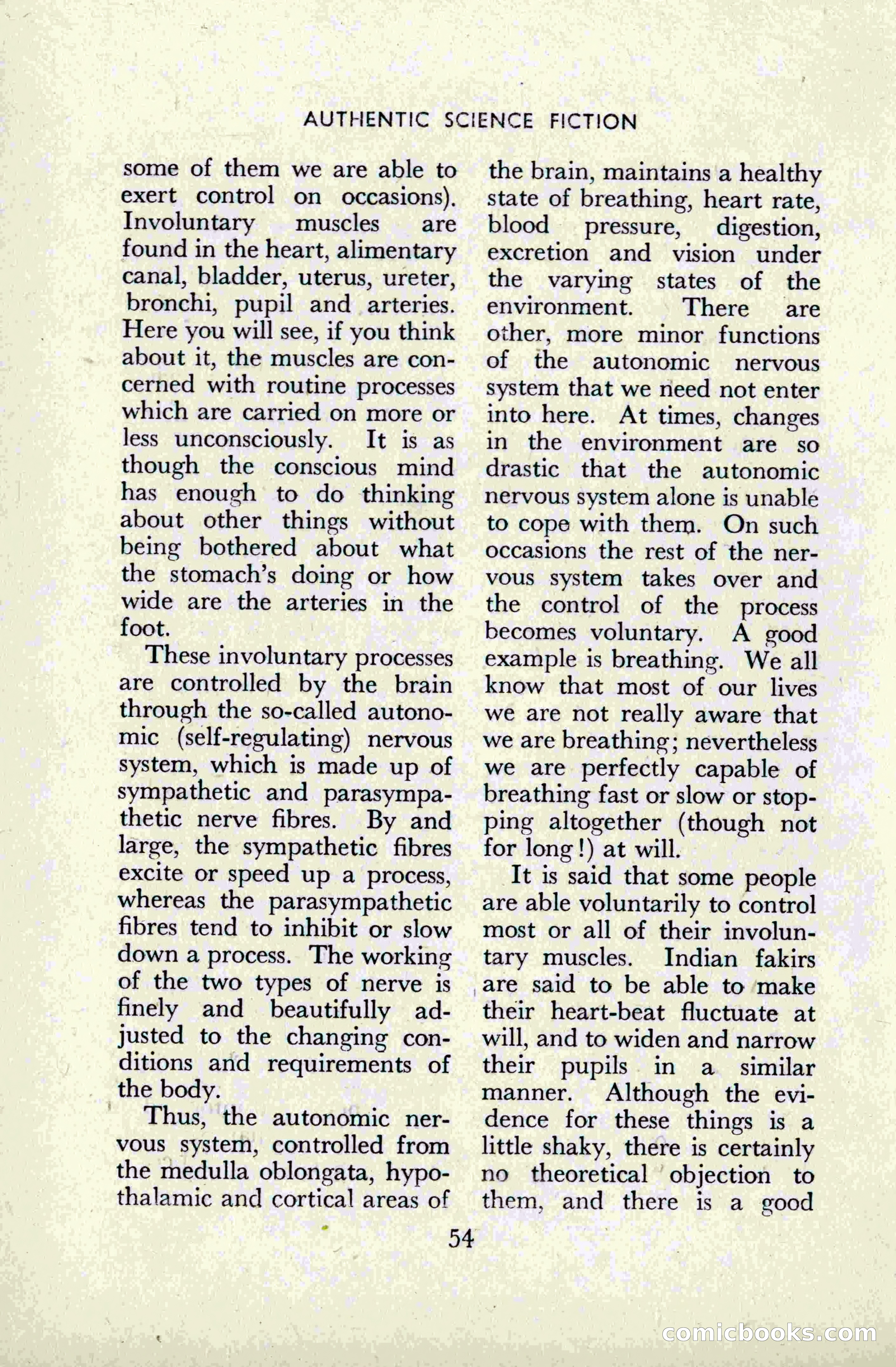 AUTHENTIC SCIENCE FICTION

some of them we are able to exert control on occasions). Involuntary muscles are found in the heart, alimentary canal, bladder, uterus, ureter, bronchi, pupil and arteries. Here you will see, if you think about it, the muscles are concerned with routine processes which are carried on more or less unconsciously. It is as though the conscious mind has enough to do thinking about other things without being bothered about what the stomach's doing or how wide are the arteries in the foot.

These involuntary processes are controlled by the brain through the so-called autonomic (self-regulating) nervous system, which is made up of sympathetic and parasympathetic nerve fibres. By and large, the sympathetic fibres excite or speed up a process, whereas the parasympathetic fibres tend to inhibit or slow down a process. The working of the two types of nerve is finely and beautifully adjusted to the changing conditions and requirements of the body.

Thus, the autonomic nervous system, controlled from the medulla oblongata, hypothalamic and cortical areas of the brain, maintains a healthy state of breathing, heart rate, blood pressure, digestion, excretion and vision under the varying states of the environment. There are other, more minor functions of the autonomic nervous system that we need not enter into here. At times, changes in the environment are so drastic that the autonomic nervous system alone is unable to cope with them. On such occasions the rest of the nervous system takes over and the control of the process becomes voluntary. A good example is breathing. We all know that most of our lives we are not really aware that we are breathing; nevertheless we are perfectly capable of breathing fast or slow or stopping altogether (though not for long!) at will.

It is said that some people are able voluntarily to control most or all of their involuntary muscles. Indian fakirs are said to be able to make their heart-beat fluctuate at will, and to widen and narrow their pupils in a similar manner. Although the evidence for these things is a little shaky, there is certainly no theoretical objection to them, and there is a good

54

comicbooks.com